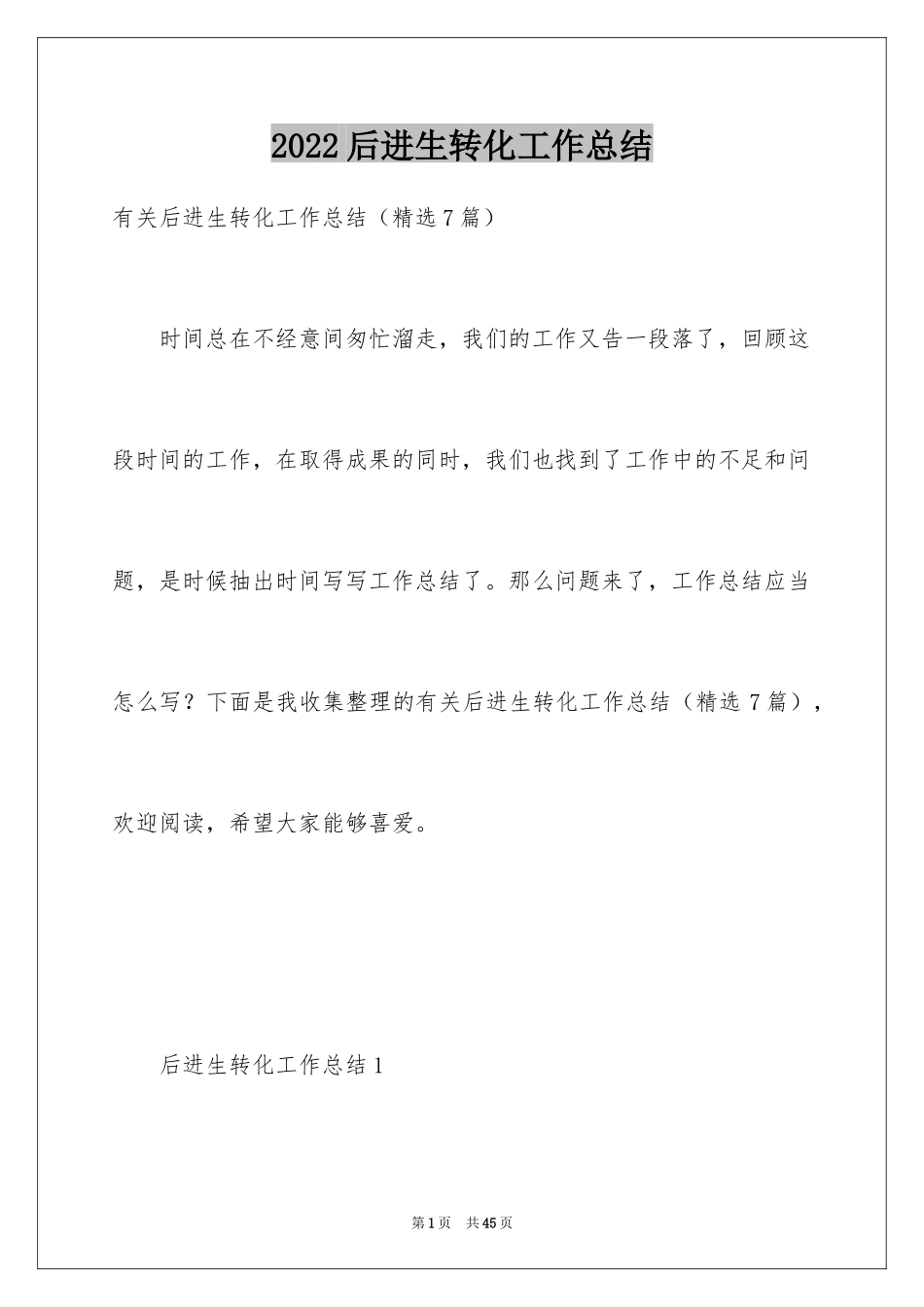 2022后进生转化工作总结

有关后进生转化工作总结（精选7篇）

时间总在不经意间匆忙溜走，我们的工作又告一段落了，回顾这段时间的工作，在取得成果的同时，我们也找到了工作中的不足和问题，是时候抽出时间写写工作总结了。那么问题来了，工作总结应当怎么写？下面是我收集整理的有关后进生转化工作总结（精选7篇），欢迎阅读，希望大家能够喜爱。

后进生转化工作总结1

第1页 共45页